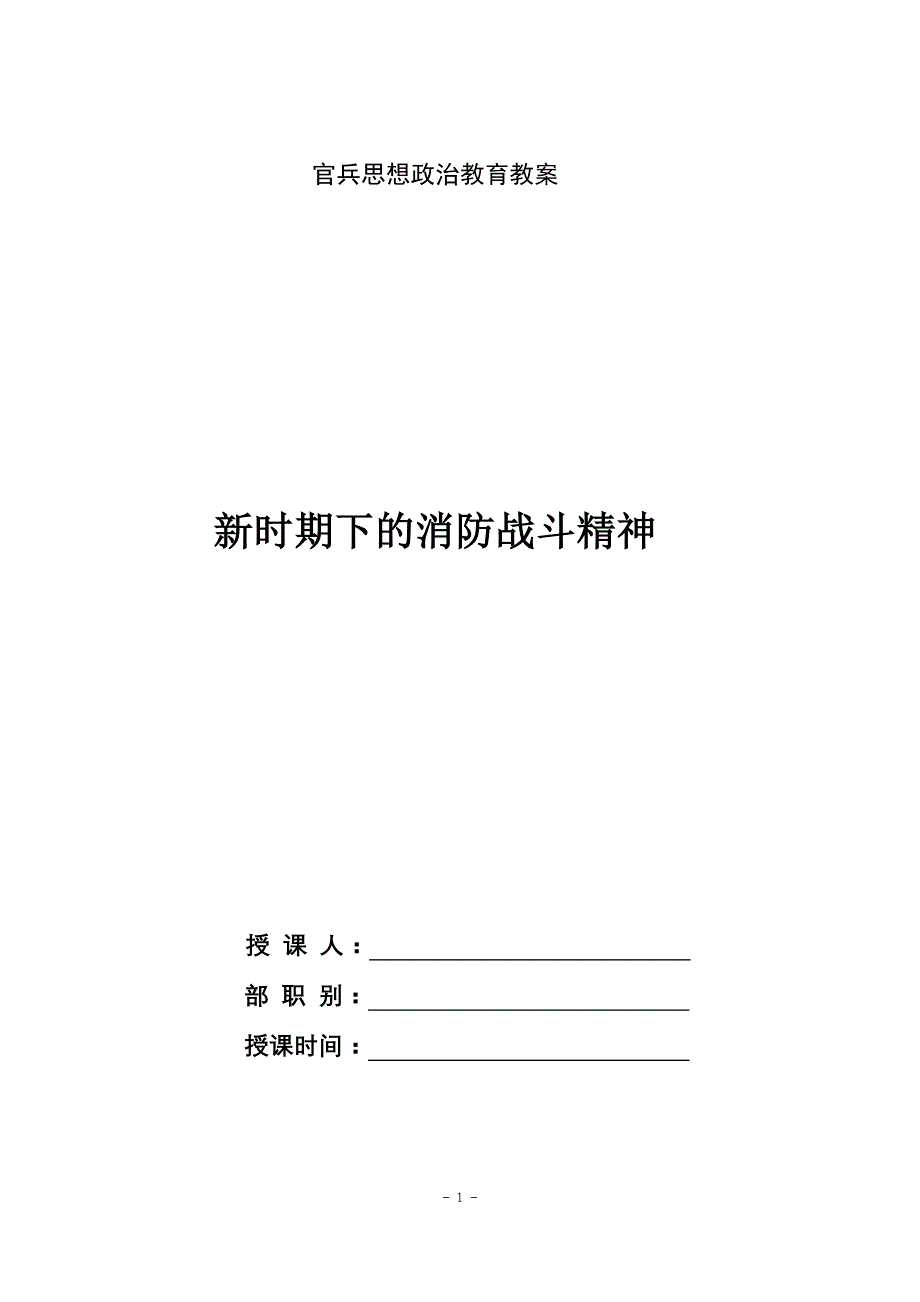 官兵思想政治教育教案

新时期下的消防战斗精神

授 课 人：____
部 职 别：____
授课时间：____

- 1 -